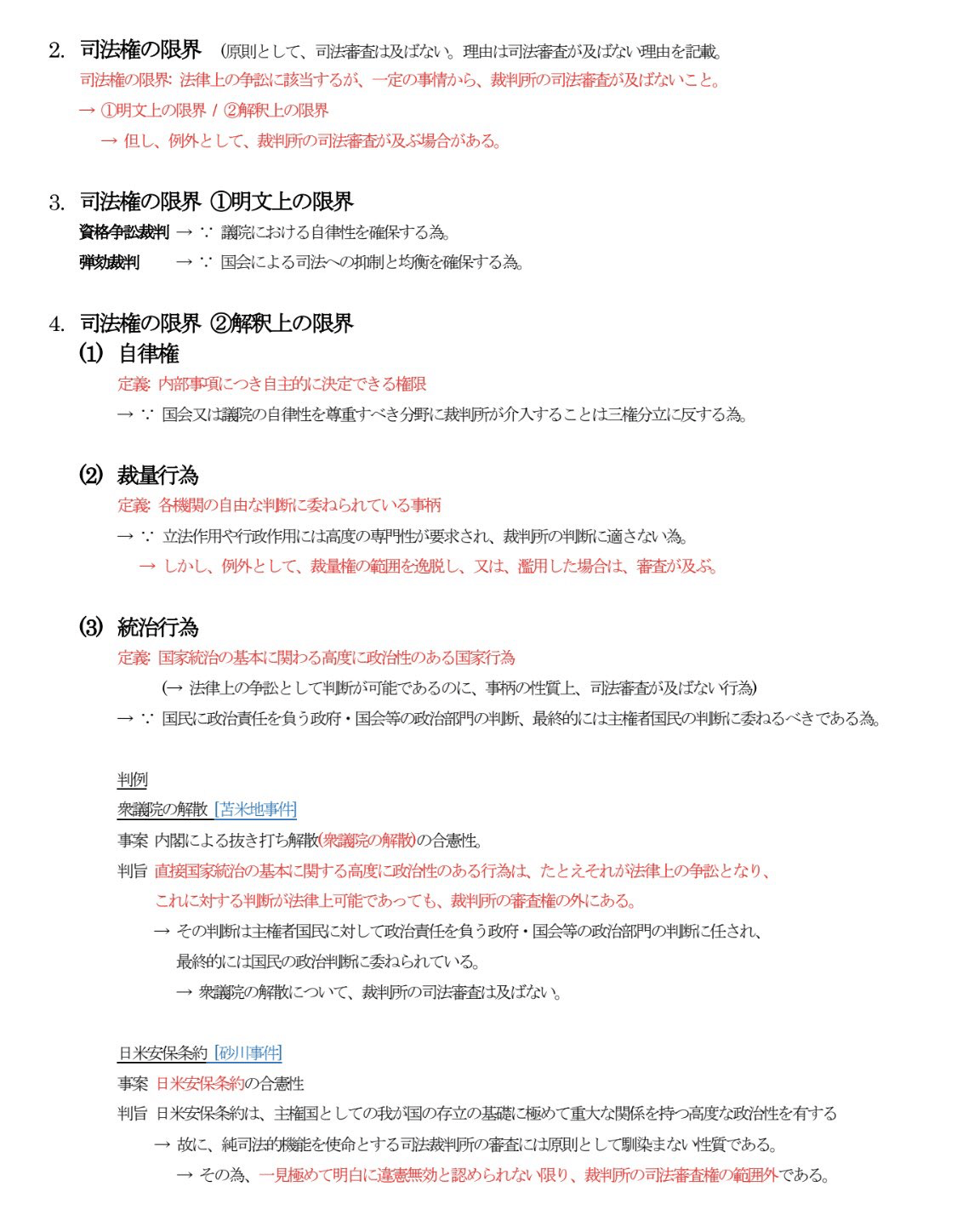 2. 司法権の限界 (原則として、司法審査は及ばない。理由は司法審査が及ばない理由を記載。

司法権の限界: 法律上の争訟に該当するが、一定の事情から、裁判所の司法審査が及ばないこと。

→ ①明文上の限界 / ②解釈上の限界

→ 但し、例外として、裁判所の司法審査が及ぶ場合がある。

3. 司法権の限界 ①明文上の限界

資格争訟裁判 → ∵ 議院における自律性を確保する為。

弾劾裁判 → ∵ 国会による司法への抑制と均衡を確保する為。

4. 司法権の限界 ②解釈上の限界

(1) 自律権

定義: 内部事項につき自主的に決定できる権限

→ ∵ 国会又は議院の自律性を尊重すべき分野に裁判所が介入することは三権分立に反する為。

(2) 裁量行為

定義: 各機関の自由な判断に委ねられている事柄

→ ∵ 立法作用や行政作用には高度の専門性が要求され、裁判所の判断に適さない為。

→ しかし、例外として、裁量権の範囲を逸脱し、又は、濫用した場合は、審査が及ぶ。

(3) 統治行為

定義: 国家統治の基本に関わる高度に政治性のある国家行為

(→ 法律上の争訟として判断が可能であるのに、事柄の性質上、司法審査が及ばない行為)

→ ∵ 国民に政治責任を負う政府・国会等の政治部門の判断、最終的には主権者国民の判断に委ねるべきである為。

判例

衆議院の解散 [苫米地事件]

事案 内閣による抜き打ち解散(衆議院の解散)の合憲性。

判旨 直接国家統治の基本に関する高度に政治性のある行為は、たとえそれが法律上の争訟となり、これに対する判断が法律上可能であっても、裁判所の審査権の外にある。

→ その判断は主権者国民に対して政治責任を負う政府・国会等の政治部門の判断に任され、最終的には国民の政治判断に委ねられている。

→ 衆議院の解散について、裁判所の司法審査は及ばない。

日米安保条約 [砂川事件]

事案 日米安保条約の合憲性

判旨 日米安保条約は、主権国としての我が国の存立の基礎に極めて重大な関係を持つ高度な政治性を有する

→ 故に、純司法的機能を使命とする司法裁判所の審査には原則として馴染まない性質である。

→ その為、一見極めて明白に違憲無効と認められない限り、裁判所の司法審査権の範囲外である。